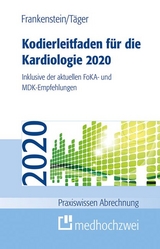 Frankenstein/Täger

Kodierleitfaden für die Kardiologie 2020

Inklusive der aktuellen FoKA- und MDK-Empfehlungen

2020

Praxiswissen Abrechnung

medhochzwei